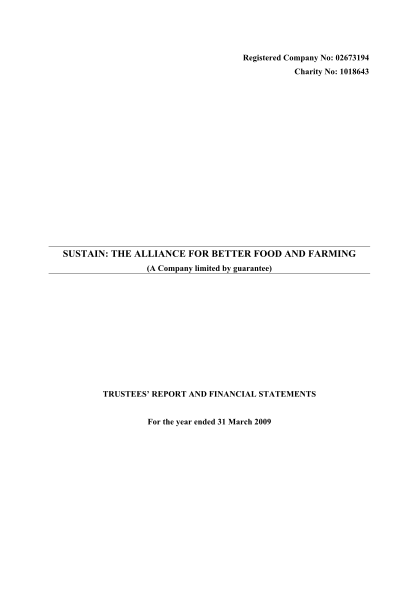 Registered Company No: 02673194
Charity No: 1018643

SUSTAIN: THE ALLIANCE FOR BETTER FOOD AND FARMING
(A Company limited by guarantee)

TRUSTEES' REPORT AND FINANCIAL STATEMENTS

For the year ended 31 March 2009